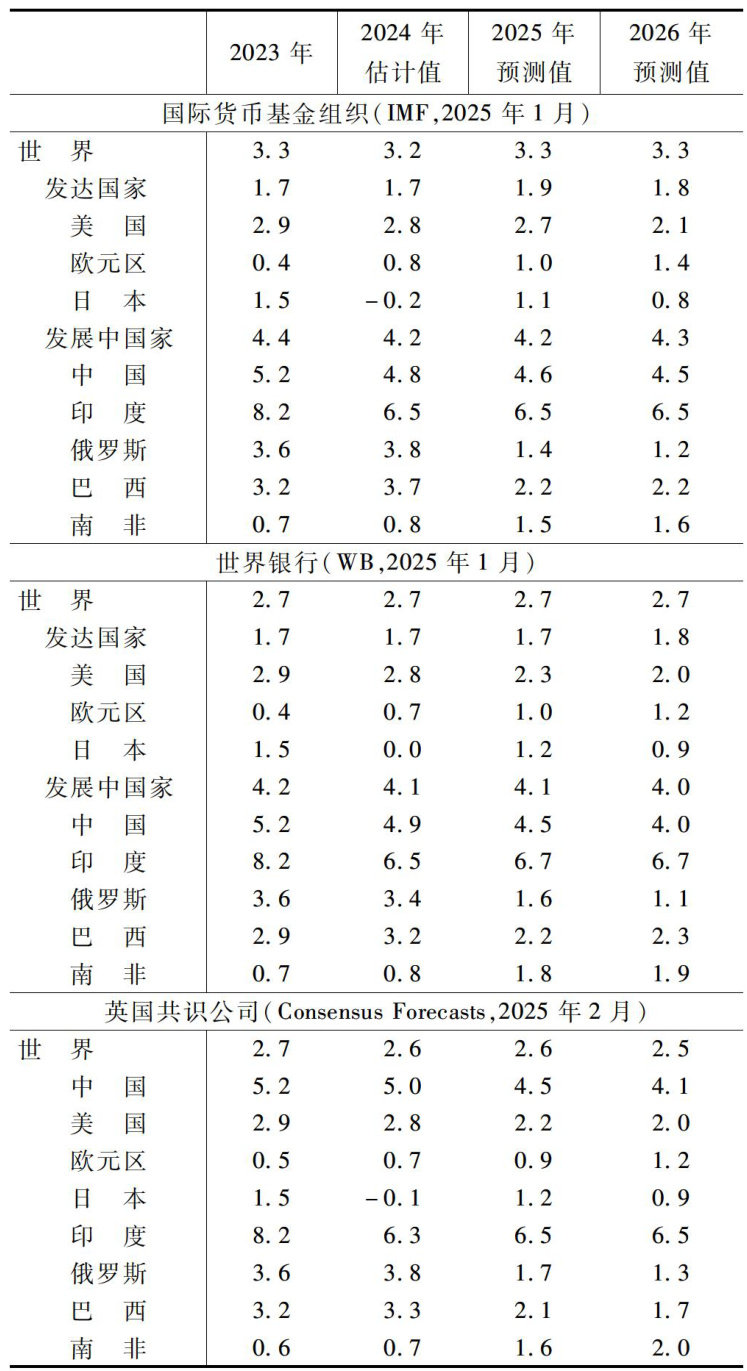 |  | 2023年 | 2024年估计值 | 2025年预测值 | 2026年预测值 |
|---|---|---|---|---|
| 国际货币基金组织(IMF,2025年1月) |  |  |  |  |
| 世界 | 3.3 | 3.2 | 3.3 | 3.3 |
| 发达国家 | 1.7 | 1.7 | 1.9 | 1.8 |
| 美国 | 2.9 | 2.8 | 2.7 | 2.1 |
| 欧元区 | 0.4 | 0.8 | 1.0 | 1.4 |
| 日本 | 1.5 | -0.2 | 1.1 | 0.8 |
| 发展中国家 | 4.4 | 4.2 | 4.2 | 4.3 |
| 中国 | 5.2 | 4.8 | 4.6 | 4.5 |
| 印度 | 8.2 | 6.5 | 6.5 | 6.5 |
| 俄罗斯 | 3.6 | 3.8 | 1.4 | 1.2 |
| 巴西 | 3.2 | 3.7 | 2.2 | 2.2 |
| 南非 | 0.7 | 0.8 | 1.5 | 1.6 |
| 世界银行(WB,2025年1月) |  |  |  |  |
| 世界 | 2.7 | 2.7 | 2.7 | 2.7 |
| 发达国家 | 1.7 | 1.7 | 1.7 | 1.8 |
| 美国 | 2.9 | 2.8 | 2.3 | 2.0 |
| 欧元区 | 0.4 | 0.7 | 1.0 | 1.2 |
| 日本 | 1.5 | 0.0 | 1.2 | 0.9 |
| 发展中国家 | 4.2 | 4.1 | 4.1 | 4.0 |
| 中国 | 5.2 | 4.9 | 4.5 | 4.0 |
| 印度 | 8.2 | 6.5 | 6.7 | 6.7 |
| 俄罗斯 | 3.6 | 3.4 | 1.6 | 1.1 |
| 巴西 | 2.9 | 3.2 | 2.2 | 2.3 |
| 南非 | 0.7 | 0.8 | 1.8 | 1.9 |
| 英国共识公司(Consensus Forecasts,2025年2月) |  |  |  |  |
| 世界 | 2.7 | 2.6 | 2.6 | 2.5 |
| 中国 | 5.2 | 5.0 | 4.5 | 4.1 |
| 美国 | 2.9 | 2.8 | 2.2 | 2.0 |
| 欧元区 | 0.5 | 0.7 | 0.9 | 1.2 |
| 日本 | 1.5 | -0.1 | 1.2 | 0.9 |
| 印度 | 8.2 | 6.3 | 6.5 | 6.5 |
| 俄罗斯 | 3.6 | 3.8 | 1.7 | 1.3 |
| 巴西 | 3.2 | 3.3 | 2.1 | 1.7 |
| 南非 | 0.6 | 0.7 | 1.6 | 2.0 |